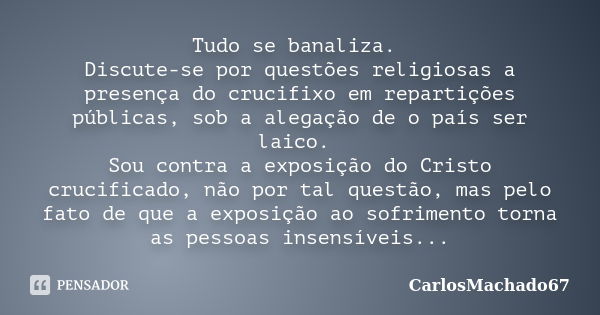 Tudo se banaliza.
Discute-se por questões religiosas a presença do crucifixo em repartições públicas, sob a alegação de o país ser laico.
Sou contra a exposição do Cristo crucificado, não por tal questão, mas pelo fato de que a exposição ao sofrimento torna as pessoas insensíveis...

PENSADOR

CarlosMachado67